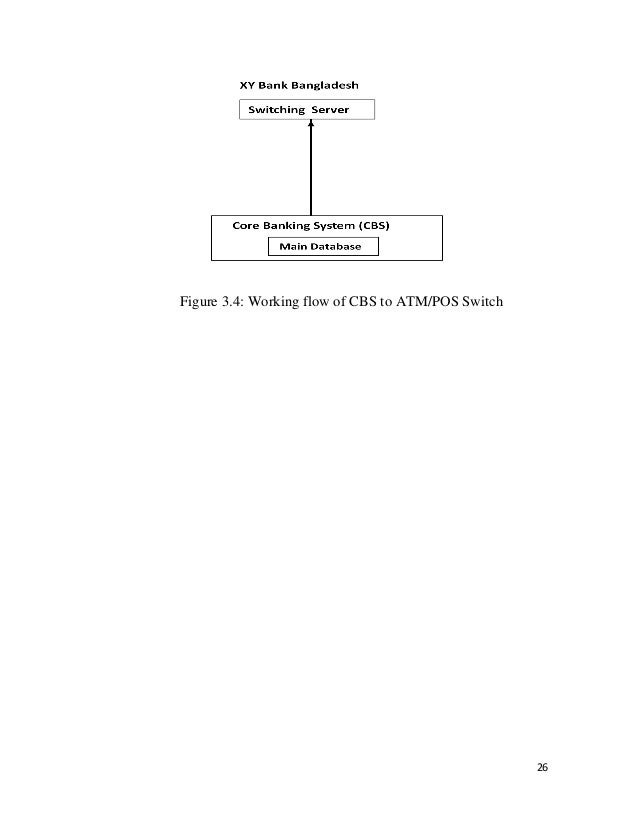 XY Bank Bangladesh

Switching Server

Core Banking System (CBS)

Main Database

Figure 3.4: Working flow of CBS to ATM/POS Switch

26